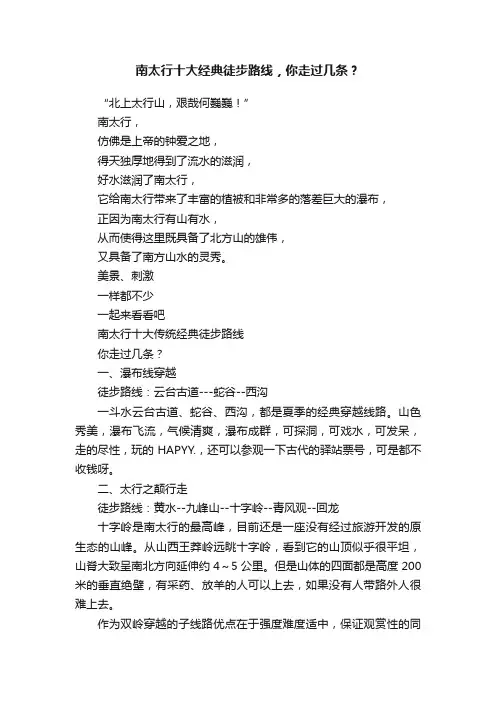 南太行十大经典徒步路线，你走过几条？

“北上太行山，艰哉何巍巍！”

南太行，

仿佛是上帝的钟爱之地，

得天独厚地得到了流水的滋润，

好水滋润了南太行，

它给南太行带来了丰富的植被和非常多的落差巨大的瀑布，

正因为南太行有山有水，

从而使得这里既具备了北方山的雄伟，

又具备了南方山水的灵秀。

美景、刺激

一样都不少

一起来看看吧

南太行十大传统经典徒步路线

你走过几条？

一、瀑布线穿越

徒步路线：云台古道---蛇谷--西沟

一斗水云台古道、蛇谷、西沟，都是夏季的经典穿越线路。山色秀美，瀑布飞流，气候清爽，瀑布成群，可探洞，可戏水，可发呆，走的尽性，玩的 HAPYY.，还可以参观一下古代的驿站票号，可是都不收钱呀。

二、太行之颠行走

徒步路线：黄水--九峰山--十字岭--青风观--回龙

十字岭是南太行的最高峰，目前还是一座没有经过旅游开发的原生态的山峰。从山西王莽岭远眺十字岭，看到它的山顶似乎很平坦，山脊大致呈南北方向延伸约 4～5 公里。但是山体的四面都是高度 200 米的垂直绝壁，有采药、放羊的人可以上去，如果没有人带路外人很难上去。

作为双岭穿越的子线路优点在于强度难度适中，保证观赏性的同